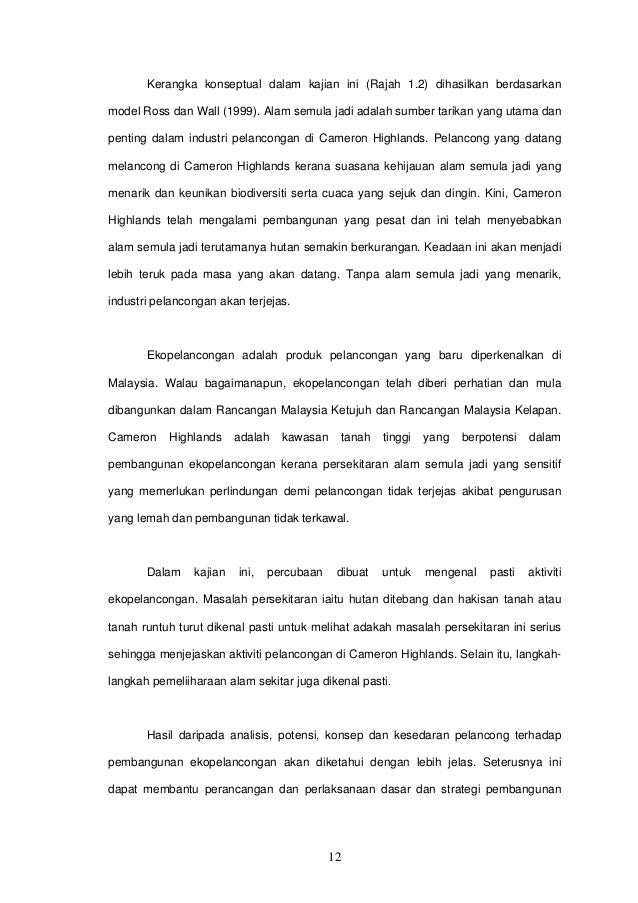 Kerangka konseptual dalam kajian ini (Rajah 1.2) dihasilkan berdasarkan model Ross dan Wall (1999). Alam semula jadi adalah sumber tarikan yang utama dan penting dalam industri pelancongan di Cameron Highlands. Pelancong yang datang melancong di Cameron Highlands kerana suasana kehijauan alam semula jadi yang menarik dan keunikan biodiversiti serta cuaca yang sejuk dan dingin. Kini, Cameron Highlands telah mengalami pembangunan yang pesat dan ini telah menyebabkan alam semula jadi terutamanya hutan semakin berkurangan. Keadaan ini akan menjadi lebih teruk pada masa yang akan datang. Tanpa alam semula jadi yang menarik, industri pelancongan akan terjejas.

Ekopelancongan adalah produk pelancongan yang baru diperkenalkan di Malaysia. Walau bagaimanapun, ekopelancongan telah diberi perhatian dan mula dibangunkan dalam Rancangan Malaysia Ketujuh dan Rancangan Malaysia Kelapan. Cameron Highlands adalah kawasan tanah tinggi yang berpotensi dalam pembangunan ekopelancongan kerana persekitaran alam semula jadi yang sensitif yang memerlukan perlindungan demi pelancongan tidak terjejas akibat pengurusan yang lemah dan pembangunan tidak terkawal.

Dalam kajian ini, percubaan dibuat untuk mengenal pasti aktiviti ekopelancongan. Masalah persekitaran iaitu hutan ditebang dan hakisan tanah atau tanah runtuh turut dikenal pasti untuk melihat adakah masalah persekitaran ini serius sehingga menjejaskan aktiviti pelancongan di Cameron Highlands. Selain itu, langkah-langkah pemeliharaan alam sekitar juga dikenal pasti.

Hasil daripada analisis, potensi, konsep dan kesedaran pelancong terhadap pembangunan ekopelancongan akan diketahui dengan lebih jelas. Seterusnya ini dapat membantu perancangan dan perlaksanaan dasar dan strategi pembangunan

12